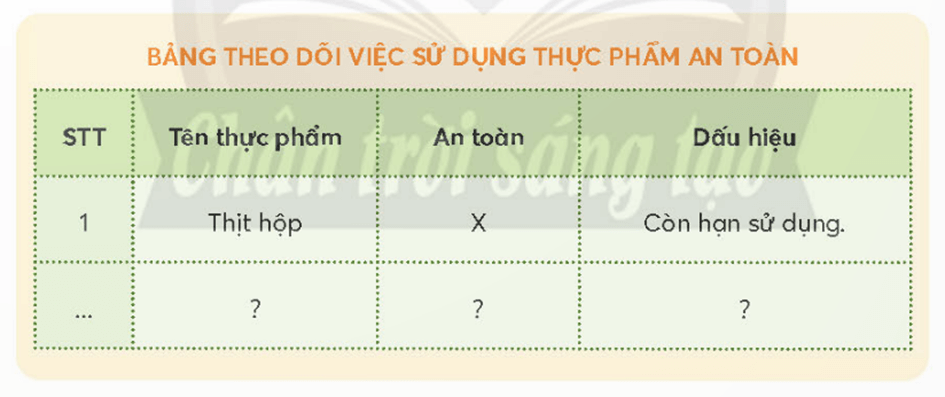 BẢNG THEO DÕI VIỆC SỬ DỤNG THỰC PHẨM AN TOÀN

| STT | Tên thực phẩm | An toàn | Dấu hiệu |
|---|---|---|---|
| 1 | Thịt hộp | X | Còn hạn sử dụng. |
| ... | ? | ? | ? |

Chân trời sáng tạo